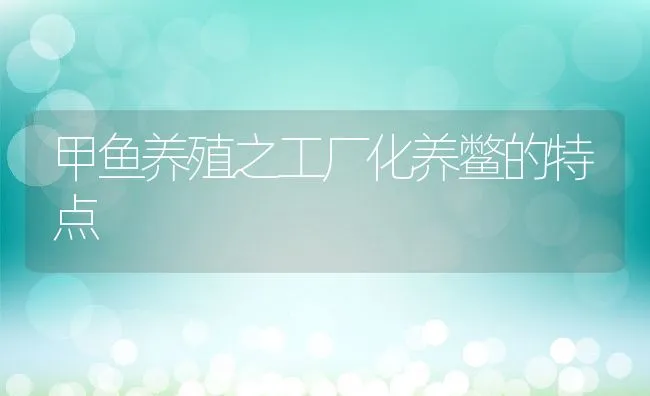 甲鱼养殖之工厂化养鳖的特点